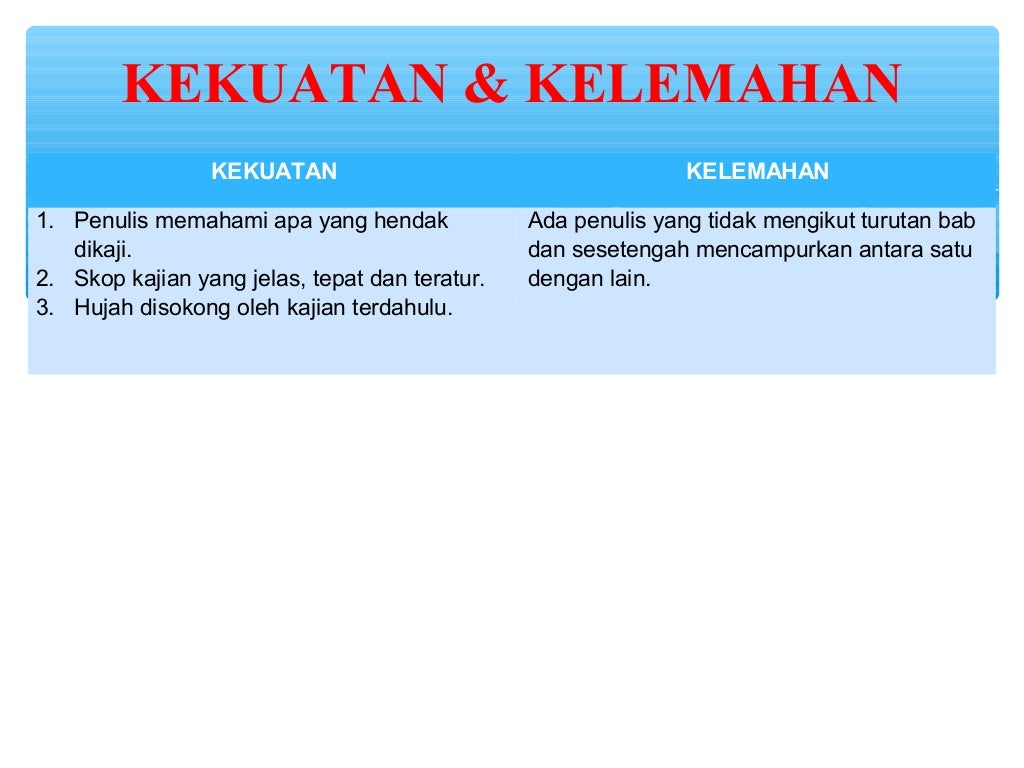 KEKUATAN & KELEMAHAN

| KEKUATAN | KELEMAHAN |
|---|---|
| 1. Penulis memahami apa yang hendak dikaji. 2. Skop kajian yang jelas, tepat dan teratur. 3. Hujah disokong oleh kajian terdahulu. | Ada penulis yang tidak mengikut turutan bab dan sesetengah mencampurkan antara satu dengan lain. |